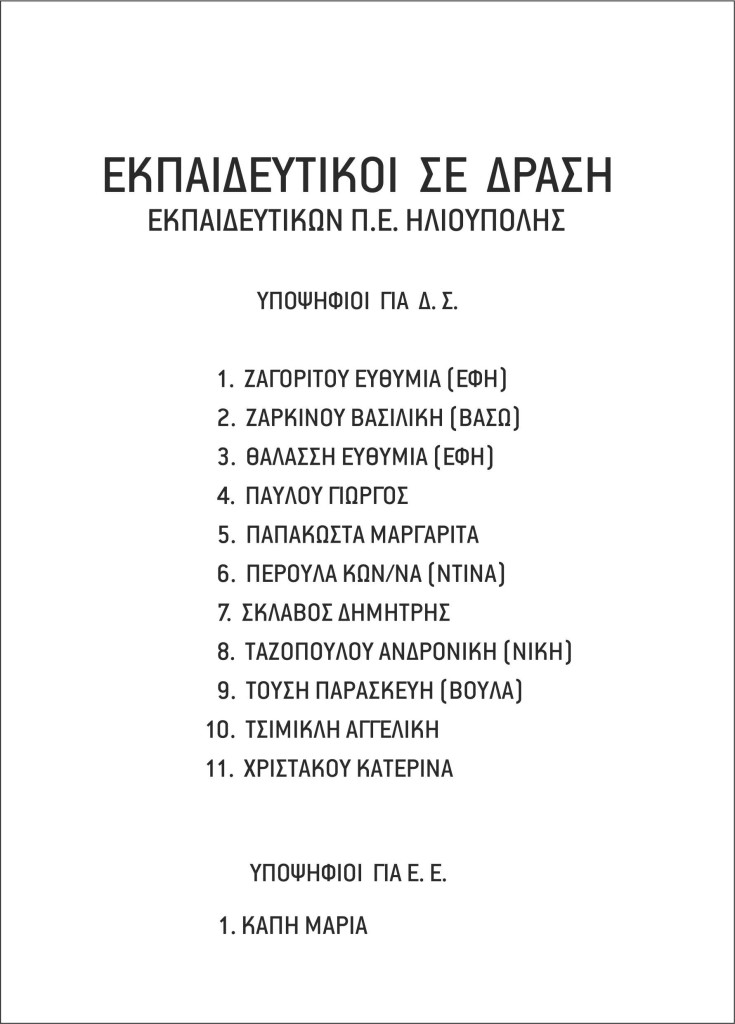 ΕΚΠΑΙΔΕΥΤΙΚΟΙ ΣΕ ΔΡΑΣΗ
ΕΚΠΑΙΔΕΥΤΙΚΩΝ Π.Ε. ΗΛΙΟΥΠΟΛΗΣ

ΥΠΟΨΗΦΙΟΙ ΓΙΑ Δ. Σ.

1. ΖΑΓΟΡΙΤΟΥ ΕΥΘΥΜΙΑ (ΕΦΗ)
2. ΖΑΡΚΙΝΟΥ ΒΑΣΙΛΙΚΗ (ΒΑΣΩ)
3. ΘΑΛΑΣΣΗ ΕΥΘΥΜΙΑ (ΕΦΗ)
4. ΠΑΥΛΟΥ ΓΙΩΡΓΟΣ
5. ΠΑΠΑΚΩΣΤΑ ΜΑΡΓΑΡΙΤΑ
6. ΠΕΡΟΥΛΑ ΚΩΝ/ΝΑ (ΝΤΙΝΑ)
7. ΣΚΛΑΒΟΣ ΔΗΜΗΤΡΗΣ
8. ΤΑΖΟΠΟΥΛΟΥ ΑΝΔΡΟΝΙΚΗ (ΝΙΚΗ)
9. ΤΟΥΣΗ ΠΑΡΑΣΚΕΥΗ (ΒΟΥΛΑ)
10. ΤΣΙΜΙΚΛΗ ΑΓΓΕΛΙΚΗ
11. ΧΡΙΣΤΑΚΟΥ ΚΑΤΕΡΙΝΑ

ΥΠΟΨΗΦΙΟΙ ΓΙΑ Ε. Ε.

1. ΚΑΠΗ ΜΑΡΙΑ